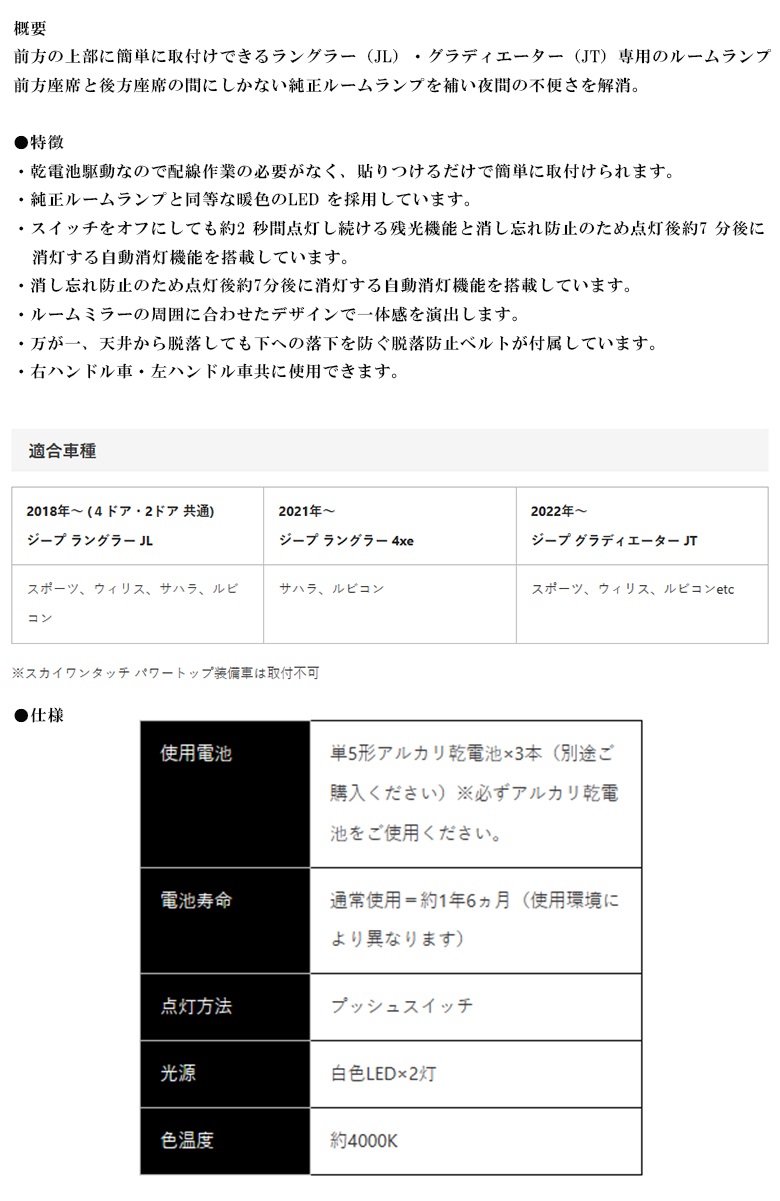 概要
前方の上部に簡単に取付けできるラングラー（JL）・グラディエーター（JT）専用のルームランプ
前方座席と後方座席の間にしかない純正ルームランプを補い夜間の不便さを解消。

●特徴
・乾電池駆動なので配線作業の必要がなく、貼りつけるだけで簡単に取付けられます。
・純正ルームランプと同等な暖色のLED を採用しています。
・スイッチをオフにしても約2 秒間点灯し続ける残光機能と消し忘れ防止のため点灯後約7 分後に消灯する自動消灯機能を搭載しています。
・消し忘れ防止のため点灯後約7分後に消灯する自動消灯機能を搭載しています。
・ルームミラーの周囲に合わせたデザインで一体感を演出します。
・万が一、天井から脱落しても下への落下を防ぐ脱落防止ベルトが付属しています。
・右ハンドル車・左ハンドル車共に使用できます。

適合車種

| 2018年～ (４ドア・2ドア 共通) ジープ ラングラー JL | 2021年～ ジープ ラングラー 4xe | 2022年～ ジープ グラディエーター JT |
|---|---|---|
| スポーツ、ウィリス、サハラ、ルビコン | サハラ、ルビコン | スポーツ、ウィリス、ルビコンetc |

※スカイワンタッチ パワートップ装備車は取付不可

●仕様

| 使用電池 | 単5形アルカリ乾電池×3本（別途ご購入ください）※必ずアルカリ乾電池をご使用ください。 |
|---|---|
| 電池寿命 | 通常使用＝約1年6ヵ月（使用環境により異なります） |
| 点灯方法 | プッシュスイッチ |
| 光源 | 白色LED×2灯 |
| 色温度 | 約4000K |